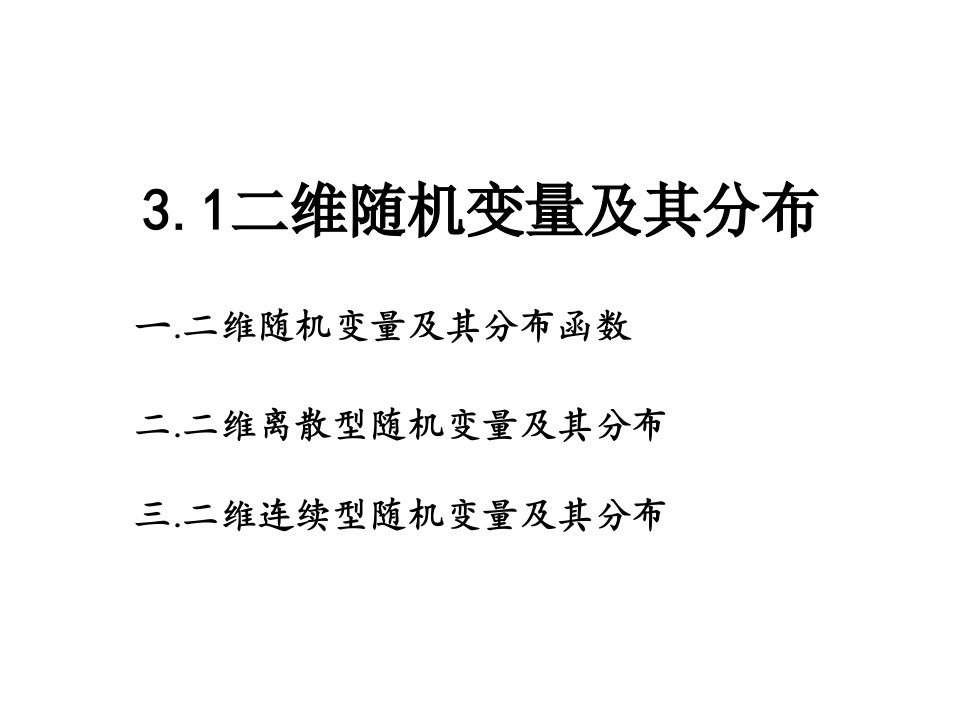 3.1二维随机变量及其分布

一.二维随机变量及其分布函数

二.二维离散型随机变量及其分布

三.二维连续型随机变量及其分布